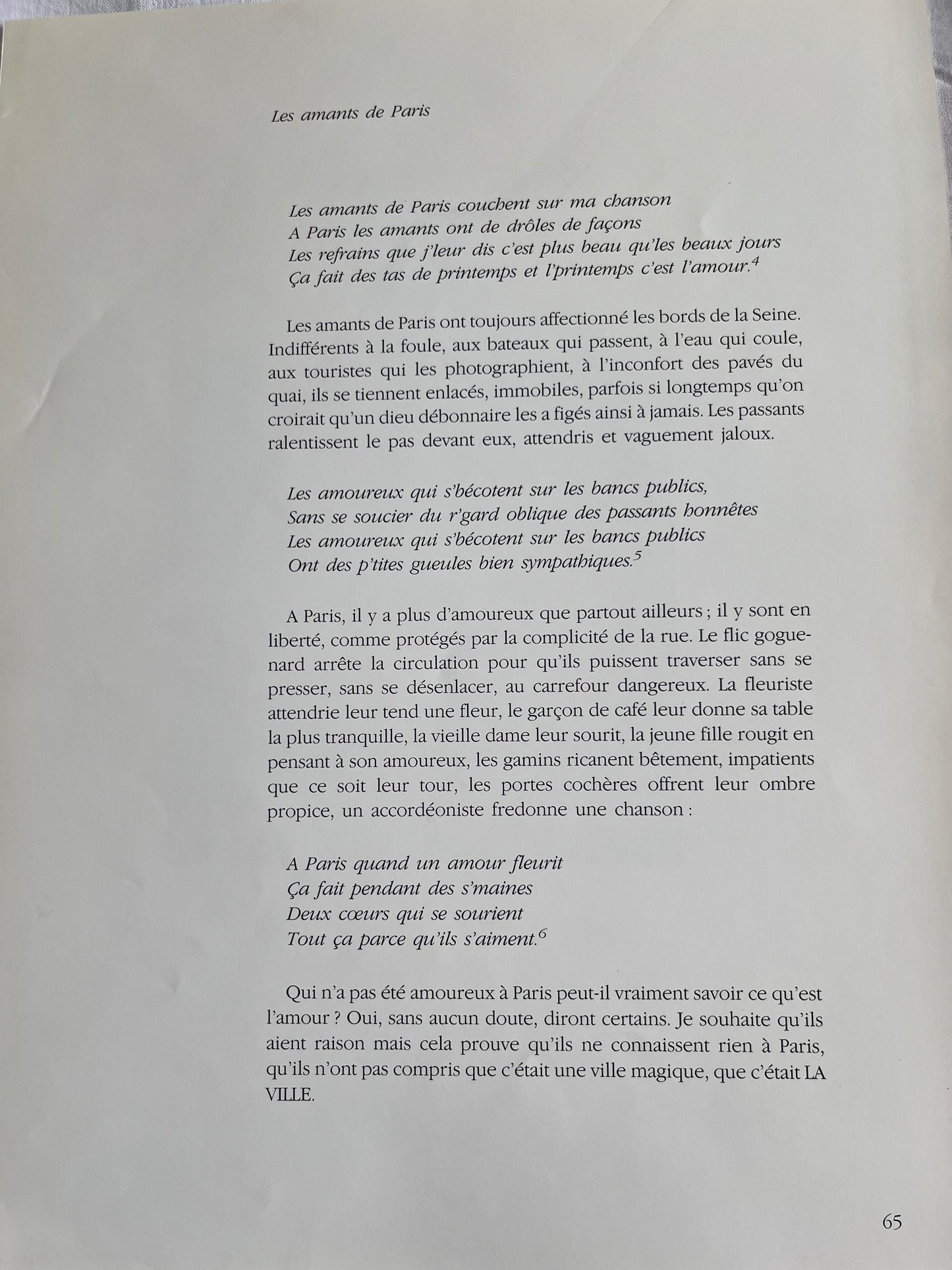 Les amants de Paris

Les amants de Paris couchent sur ma chanson
A Paris les amants ont de drôles de façons
Les refrains que j'leur dis c'est plus beau qu'les beaux jours
Ça fait des tas de printemps et l'printemps c'est l'amour.$^4$

Les amants de Paris ont toujours affectionné les bords de la Seine. Indifférents à la foule, aux bateaux qui passent, à l'eau qui coule, aux touristes qui les photographient, à l'inconfort des pavés du quai, ils se tiennent enlacés, immobiles, parfois si longtemps qu'on croirait qu'un dieu débonnaire les a figés ainsi à jamais. Les passants ralentissent le pas devant eux, attendris et vaguement jaloux.

Les amoureux qui s'bécotent sur les bancs publics,
Sans se soucier du r'gard oblique des passants honnêtes
Les amoureux qui s'bécotent sur les bancs publics
Ont des p'tites gueules bien sympathiques.$^5$

A Paris, il y a plus d'amoureux que partout ailleurs ; il y sont en liberté, comme protégés par la complicité de la rue. Le flic goguenard arrête la circulation pour qu'ils puissent traverser sans se presser, sans se désenlacer, au carrefour dangereux. La fleuriste attendrie leur tend une fleur, le garçon de café leur donne sa table la plus tranquille, la vieille dame leur sourit, la jeune fille rougit en pensant à son amoureux, les gamins ricanent bêtement, impatients que ce soit leur tour, les portes cochères offrent leur ombre propice, un accordéoniste fredonne une chanson :

A Paris quand un amour fleurit
Ça fait pendant des s'maines
Deux cœurs qui se sourient
Tout ça parce qu'ils s'aiment.$^6$

Qui n'a pas été amoureux à Paris peut-il vraiment savoir ce qu'est l'amour ? Oui, sans aucun doute, diront certains. Je souhaite qu'ils aient raison mais cela prouve qu'ils ne connaissent rien à Paris, qu'ils n'ont pas compris que c'était une ville magique, que c'était LA VILLE.

65